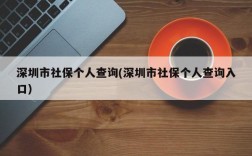 深圳市社保个人查询(深圳市社保个人查询入口)